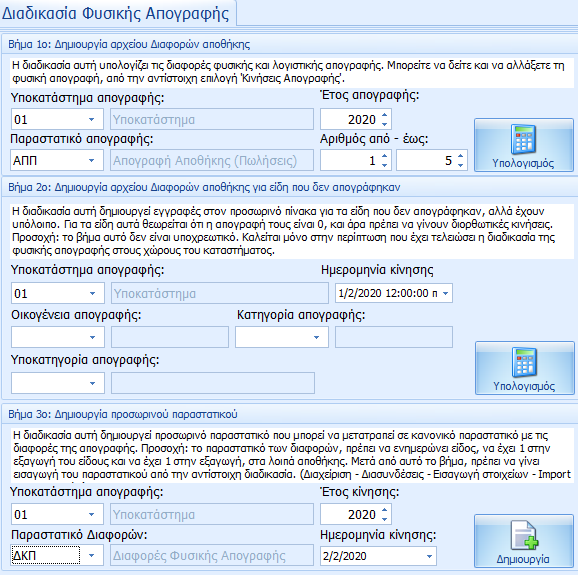 Διαδικασία Φυσικής Απογραφής

Βήμα 1ο: Δημιουργία αρχείου Διαφορών αποθήκης

Η διαδικασία αυτή υπολογίζει τις διαφορές φυσικής και λογιστικής απογραφής. Μπορείτε να δείτε και να αλλάξετε τη φυσική απογραφή, από την αντίστοιχη επιλογή 'Κινήσεις Απογραφής'.

Υποκατάστημα απογραφής:
01
Υποκατάστημα
Έτος απογραφής:
2020
Παραστατικό απογραφής:
ΑΠΠ
Απογραφή Αποθήκης (Πωλήσεις)
Αριθμός από - έως:
1
5
Υπολογισμός

Βήμα 2ο: Δημιουργία αρχείου Διαφορών αποθήκης για είδη που δεν απογράφηκαν

Η διαδικασία αυτή δημιουργεί εγγραφές στον προσωρινό πίνακα για τα είδη που δεν απογράφηκαν, αλλά έχουν υπόλοιπο. Για τα είδη αυτά θεωρείται ότι η απογραφή τους είναι 0, και άρα πρέπει να γίνουν διορθωτικές κινήσεις. Προσοχή: το βήμα αυτό δεν είναι υποχρεωτικό. Καλείται μόνο στην περίπτωση που έχει τελειώσει η διαδικασία της φυσικής απογραφής στους χώρους του καταστήματος.

Υποκατάστημα απογραφής:
01
Υποκατάστημα
Ημερομηνία κίνησης
1/2/2020 12:00:00 π
Οικογένεια απογραφής:
Κατηγορία απογραφής:
Υποκατηγορία απογραφής:
Υπολογισμός

Βήμα 3ο: Δημιουργία προσωρινού παραστατικού

Η διαδικασία αυτή δημιουργεί προσωρινό παραστατικό που μπορεί να μετατραπεί σε κανονικό παραστατικό με τις διαφορές της απογραφής. Προσοχή: το παραστατικό των διαφορών, πρέπει να ενημερώνει είδος, να έχει 1 στην εξαγωγή του είδους και να έχει 1 στην εξαγωγή, στα λοιπά αποθήκης. Μετά από αυτό το βήμα, πρέπει να γίνει εισαγωγή του παραστατικού από την αντίστοιχη διαδικασία. (Διαχείριση - Διασυνδέσεις - Εισαγωγή στοιχείων - Import

Υποκατάστημα απογραφής:
01
Υποκατάστημα
Έτος κίνησης:
2020
Παραστατικό Διαφορών:
ΔΚΠ
Διαφορές Φυσικής Απογραφής
Ημερομηνία κίνησης:
2/2/2020
Δημιουργία